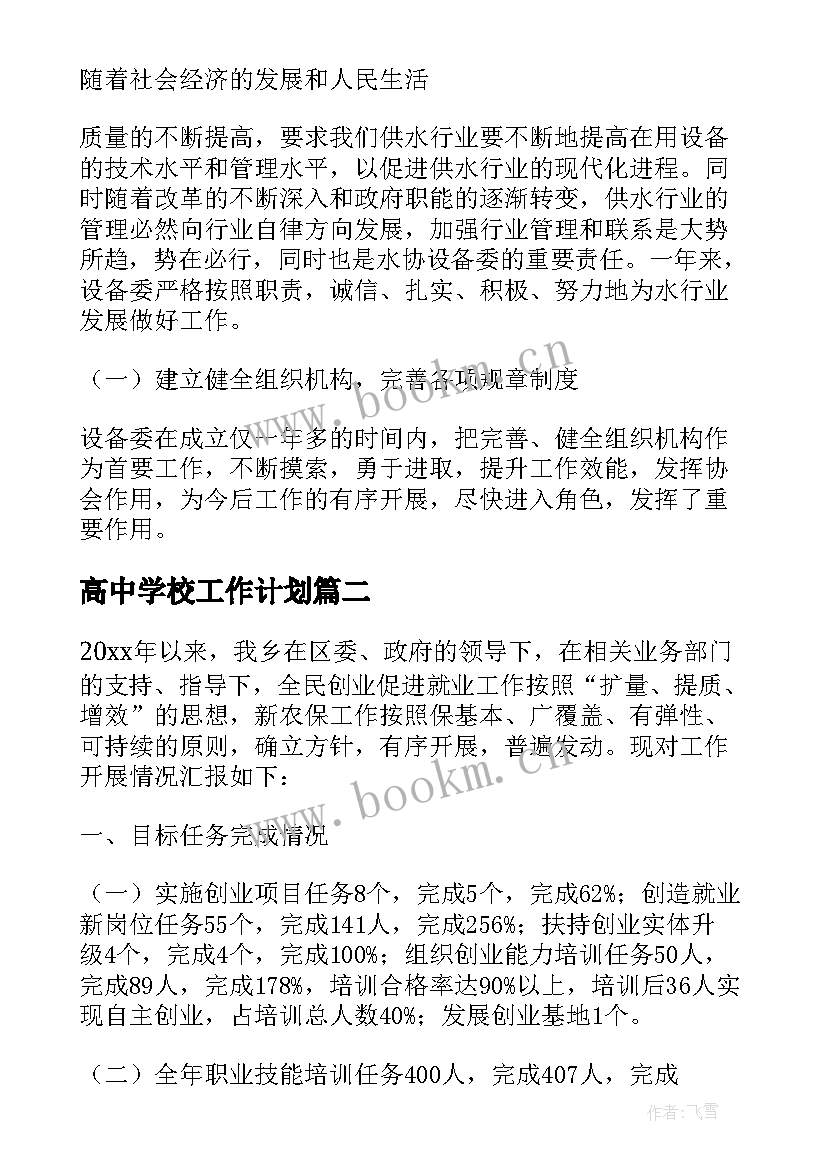 随着社会经济的发展和人民生活

质量的不断提高，要求我们供水行业要不断地提高在用设备的技术水平和管理水平，以促进供水行业的现代化进程。同时随着改革的不断深入和政府职能的逐渐转变，供水行业的管理必然向行业自律方向发展，加强行业管理和联系是大势所趋，势在必行，同时也是水协设备委的重要责任。一年来，设备委严格按照职责，诚信、扎实、积极、努力地为水行业发展做好工作。

（一）建立健全组织机构，完善各项规章制度

设备委在成立仅一年多的时间内，把完善、健全组织机构作为首要工作，不断摸索，勇于进取，提升工作效能，发挥协会作用，为今后工作的有序开展，尽快进入角色，发挥了重要作用。

高中学校工作计划篇二

20xx年以来，我乡在区委、政府的领导下，在相关业务部门的支持、指导下，全民创业促进就业工作按照“扩量、提质、增效”的思想，新农保工作按照保基本、广覆盖、有弹性、可持续的原则，确立方针，有序开展，普遍发动。现对工作开展情况汇报如下：

一、目标任务完成情况

（一）实施创业项目任务8个，完成5个，完成62%；创造就业新岗位任务55个，完成141人，完成256%；扶持创业实体升级4个，完成4个，完成100%；组织创业能力培训任务50人，完成89人，完成178%，培训合格率达90%以上，培训后36人实现自主创业，占培训总人数40%；发展创业基地1个。

（二）全年职业技能培训任务400人，完成407人，完成

www.bookm.cn

www.bookm.cn

作者：飞雪